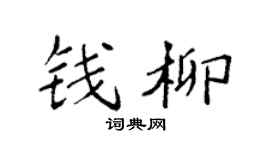 钱柳

词典网